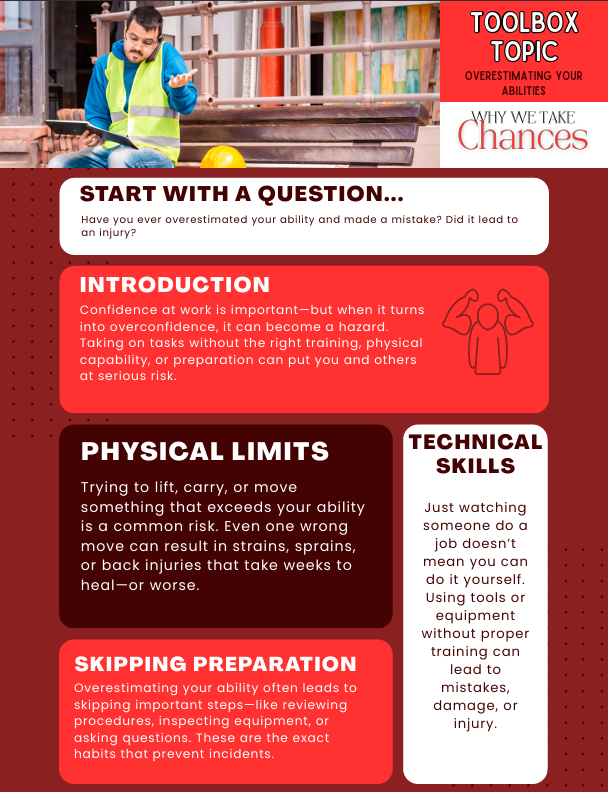 TOOLBOX TOPIC

OVERESTIMATING YOUR ABILITIES

WHY WE TAKE Chances

START WITH A QUESTION...

Have you ever overestimated your ability and made a mistake? Did it lead to an injury?

INTRODUCTION

Confidence at work is important—but when it turns into overconfidence, it can become a hazard. Taking on tasks without the right training, physical capability, or preparation can put you and others at serious risk.

PHYSICAL LIMITS

Trying to lift, carry, or move something that exceeds your ability is a common risk. Even one wrong move can result in strains, sprains, or back injuries that take weeks to heal—or worse.

SKIPPING PREPARATION

Overestimating your ability often leads to skipping important steps—like reviewing procedures, inspecting equipment, or asking questions. These are the exact habits that prevent incidents.

TECHNICAL SKILLS

Just watching someone do a job doesn't mean you can do it yourself. Using tools or equipment without proper training can lead to mistakes, damage, or injury.